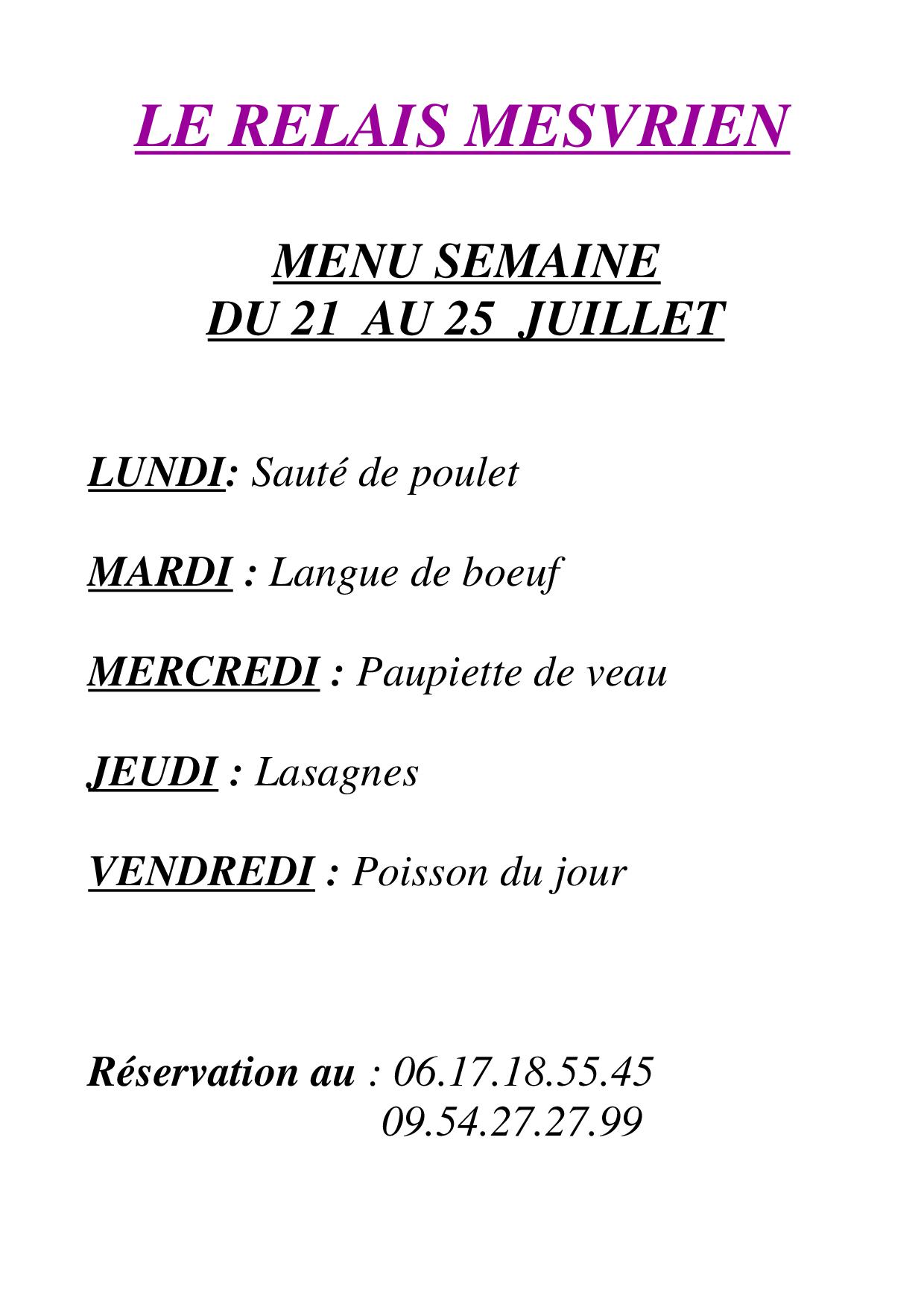 LE RELAIS MESVRIEN

MENU SEMAINE
DU 21 AU 25 JUILLET

LUNDI: Sauté de poulet

MARDI : Langue de boeuf

MERCREDI : Paupiette de veau

JEUDI : Lasagnes

VENDREDI : Poisson du jour

Réservation au : 06.17.18.55.45
09.54.27.27.99